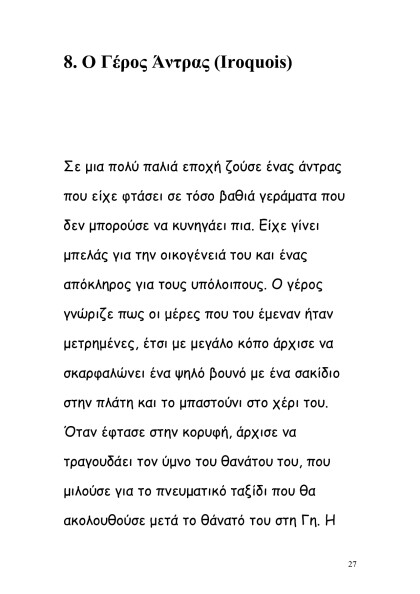 8. Ο Γέρος Άντρας (Iroquois)

Σε μια πολύ παλιά εποχή ζούσε ένας άντρας που είχε φτάσει σε τόσο βαθιά γεράματα που δεν μπορούσε να κυνηγάει πια. Είχε γίνει μπελάς για την οικογένειά του και ένας απόκληρος για τους υπόλοιπους. Ο γέρος γνώριζε πως οι μέρες που του έμεναν ήταν μετρημένες, έτσι με μεγάλο κόπο άρχισε να σκαρφαλώνει ένα ψηλό βουνό με ένα σακίδιο στην πλάτη και το μπαστούνι στο χέρι του. Όταν έφτασε στην κορυφή, άρχισε να τραγουδάει τον ύμνο του θανάτου του, που μιλούσε για το πνευματικό ταξίδι που θα ακολουθούσε μετά το θάνατό του στη Γη. Η

27